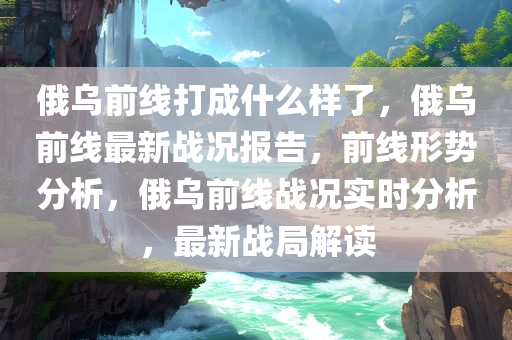 俄乌前线打成什么样了，俄乌前线最新战况报告，前线形势分析，俄乌前线战况实时分析，最新战局解读